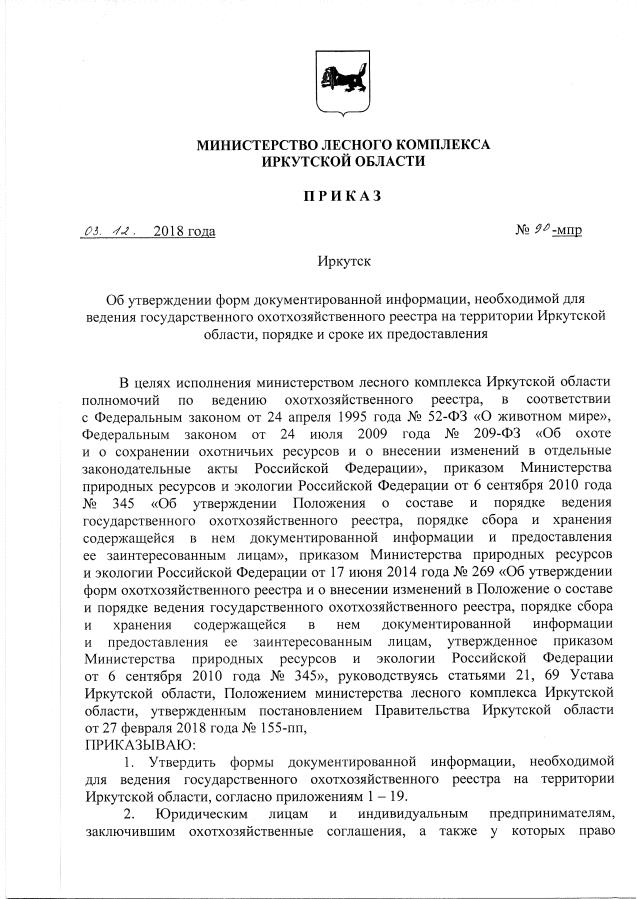 МИНИСТЕРСТВО ЛЕСНОГО КОМПЛЕКСА
ИРКУТСКОЙ ОБЛАСТИ

ПРИКАЗ

03. 12. 2018 года

№ 90-мпр

Иркутск

Об утверждении форм документированной информации, необходимой для ведения государственного охотхозяйственного реестра на территории Иркутской области, порядке и сроке их предоставления

В целях исполнения министерством лесного комплекса Иркутской области полномочий по ведению охотхозяйственного реестра, в соответствии с Федеральным законом от 24 апреля 1995 года № 52-ФЗ «О животном мире», Федеральным законом от 24 июля 2009 года № 209-ФЗ «Об охоте и о сохранении охотничьих ресурсов и о внесении изменений в отдельные законодательные акты Российской Федерации», приказом Министерства природных ресурсов и экологии Российской Федерации от 6 сентября 2010 года № 345 «Об утверждении Положения о составе и порядке ведения государственного охотхозяйственного реестра, порядке сбора и хранения содержащейся в нем документированной информации и предоставления ее заинтересованным лицам», приказом Министерства природных ресурсов и экологии Российской Федерации от 17 июня 2014 года № 269 «Об утверждении форм охотхозяйственного реестра и о внесении изменений в Положение о составе и порядке ведения государственного охотхозяйственного реестра, порядке сбора и хранения содержащейся в нем документированной информации и предоставления ее заинтересованным лицам, утвержденное приказом Министерства природных ресурсов и экологии Российской Федерации от 6 сентября 2010 года № 345», руководствуясь статьями 21, 69 Устава Иркутской области, Положением министерства лесного комплекса Иркутской области, утвержденным постановлением Правительства Иркутской области от 27 февраля 2018 года № 155-пп,
ПРИКАЗЫВАЮ:
1. Утвердить формы документированной информации, необходимой для ведения государственного охотхозяйственного реестра на территории Иркутской области, согласно приложениям 1 – 19.
2. Юридическим лицам и индивидуальным предпринимателям, заключившим охотхозяйственные соглашения, а также у которых право